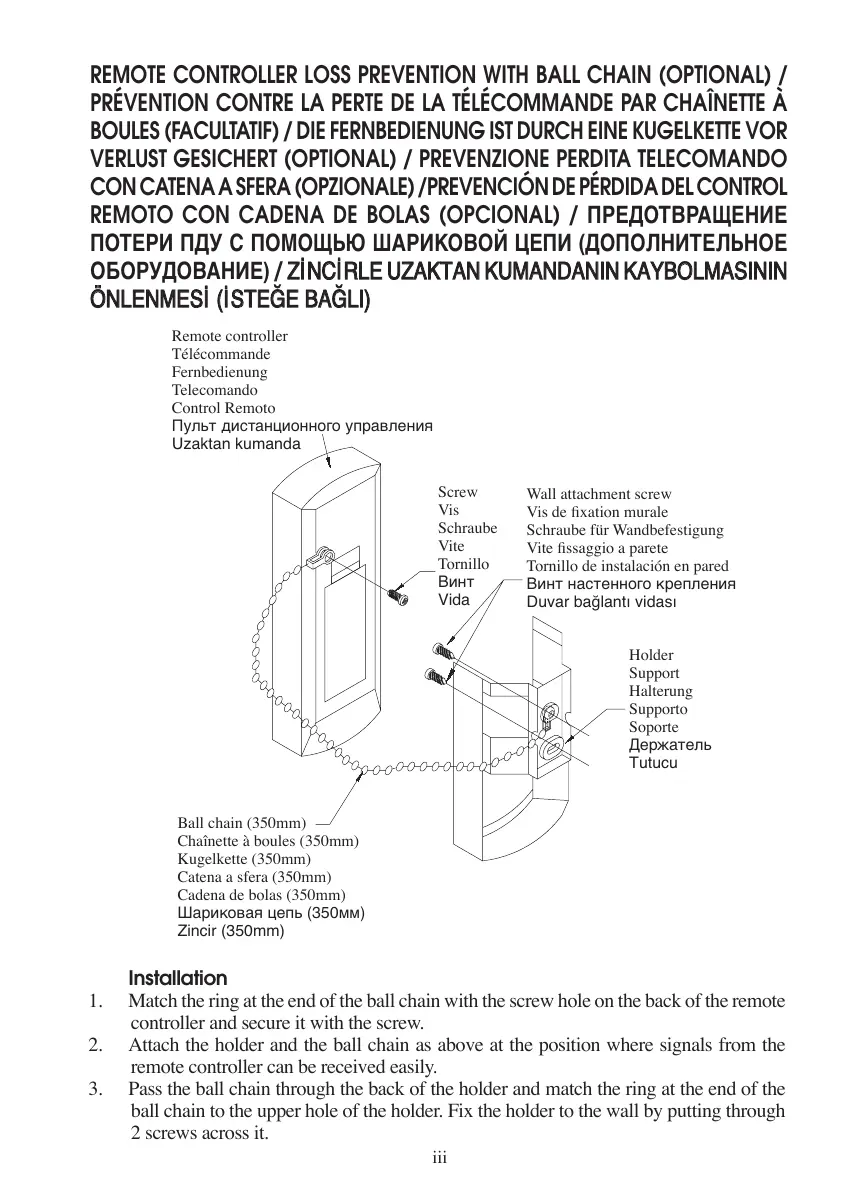 REMOTE CONTROLLER LOSS PREVENTION WITH BALL CHAIN (OPTIONAL) / PRÉVENTION CONTRE LA PERTE DE LA TÉLÉCOMMANDE PAR CHAÎNETTE À BOULES (FACULTATIF) / DIE FERNBEDIENUNG IST DURCH EINE KUGELKETTE VOR VERLUST GESICHERT (OPTIONAL) / PREVENZIONE PERDITA TELECOMANDO CON CATENA A SFERA (OPZIONALE) /PREVENCIÓN DE PÉRDIDA DEL CONTROL REMOTO CON CADENA DE BOLAS (OPCIONAL) / ПРЕДОТВРАЩЕНИЕ ПОТЕРИ ПДУ С ПОМОЩЬЮ ШАРИКОВОЙ ЦЕПИ (ДОПОЛНИТЕЛЬНОЕ ОБОРУДОВАНИЕ) / ZİNCİRLE UZAKTAN KUMANDANIN KAYBOLMASININ ÖNLENMESİ (İSTEĞE BAĞLI)

Remote controller
Télécommande
Fernbedienung
Telecomando
Control Remoto
Пульт дистанционного управления
Uzaktan kumanda

Screw
Vis
Schraube
Vite
Tornillo
Винт
Vida

Wall attachment screw
Vis de fixation murale
Schraube für Wandbefestigung
Vite fissaggio a parete
Tornillo de instalación en pared
Винт настенного крепления
Duvar bağlantı vidası

Holder
Support
Halterung
Supporto
Soporte
Держатель
Tutucu

Ball chain (350mm)
Chaînette à boules (350mm)
Kugelkette (350mm)
Catena a sfera (350mm)
Cadena de bolas (350mm)
Шариковая цепь (350мм)
Zincir (350mm)

Installation
1. Match the ring at the end of the ball chain with the screw hole on the back of the remote controller and secure it with the screw.
2. Attach the holder and the ball chain as above at the position where signals from the remote controller can be received easily.
3. Pass the ball chain through the back of the holder and match the ring at the end of the ball chain to the upper hole of the holder. Fix the holder to the wall by putting through 2 screws across it.

iii